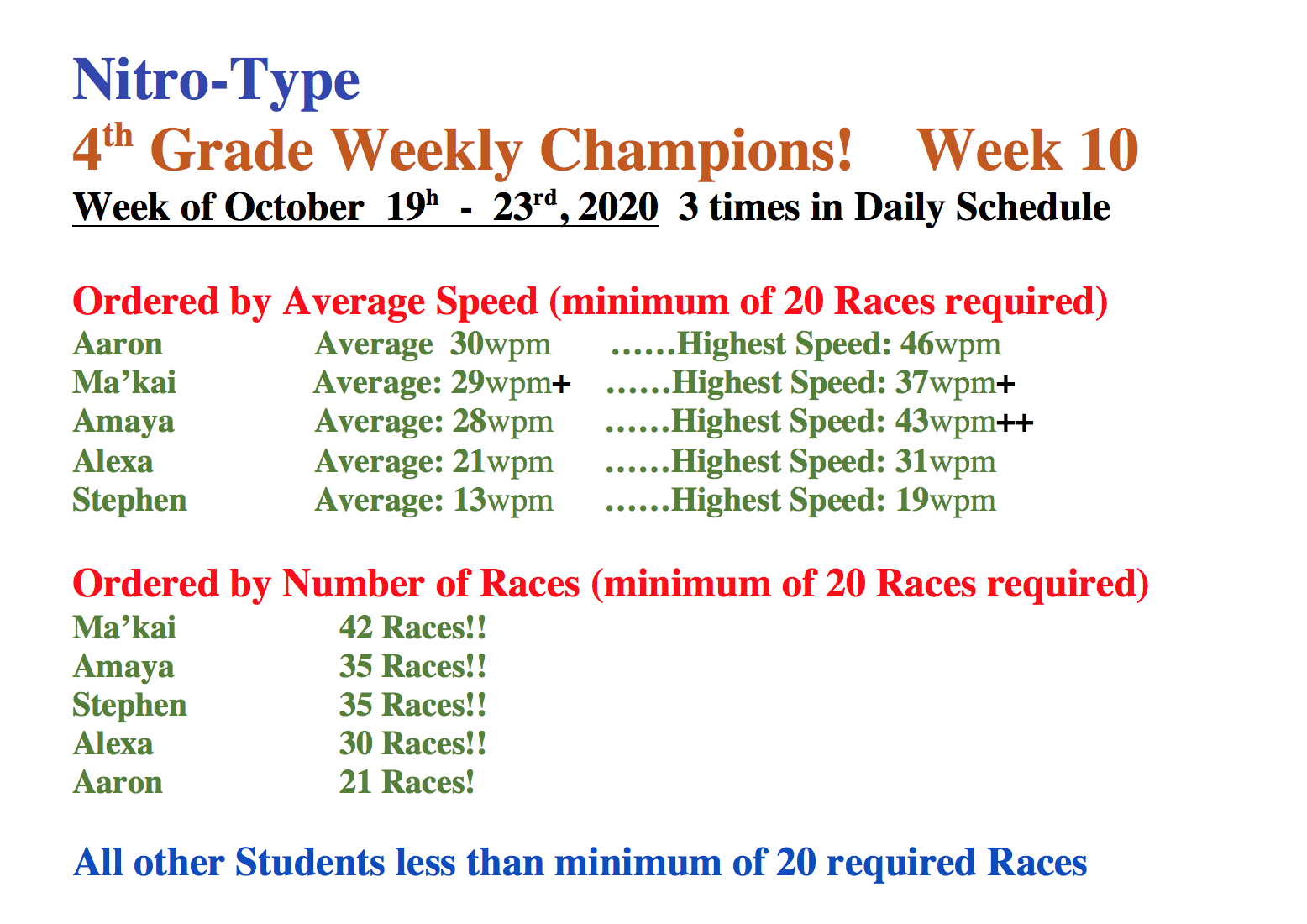 Nitro-Type

4th Grade Weekly Champions! Week 10

Week of October 19h - 23rd, 2020 3 times in Daily Schedule

Ordered by Average Speed (minimum of 20 Races required)

Aaron Average 30wpm ......Highest Speed: 46wpm
Ma'kai Average: 29wpm+ ......Highest Speed: 37wpm+
Amaya Average: 28wpm ......Highest Speed: 43wpm++
Alexa Average: 21wpm ......Highest Speed: 31wpm
Stephen Average: 13wpm ......Highest Speed: 19wpm

Ordered by Number of Races (minimum of 20 Races required)

Ma'kai 42 Races!!
Amaya 35 Races!!
Stephen 35 Races!!
Alexa 30 Races!!
Aaron 21 Races!

All other Students less than minimum of 20 required Races